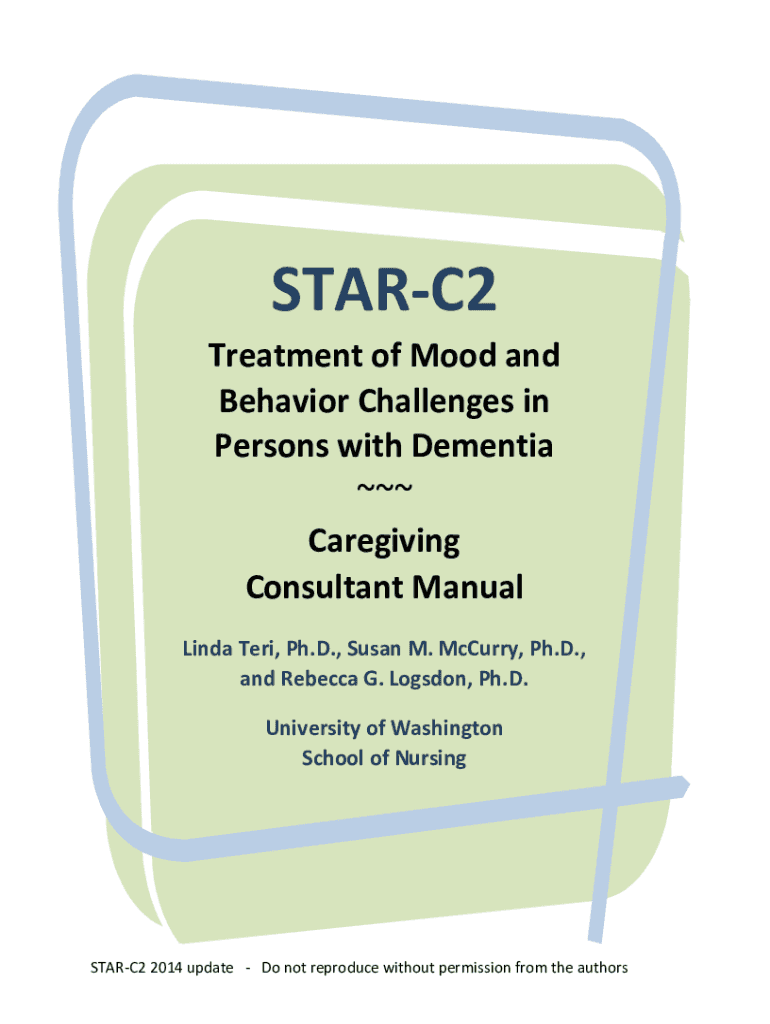 STAR-C2

Treatment of Mood and Behavior Challenges in Persons with Dementia

~~~

Caregiving Consultant Manual

Linda Teri, Ph.D., Susan M. McCurry, Ph.D., and Rebecca G. Logsdon, Ph.D.

University of Washington School of Nursing

STAR-C2 2014 update - Do not reproduce without permission from the authors